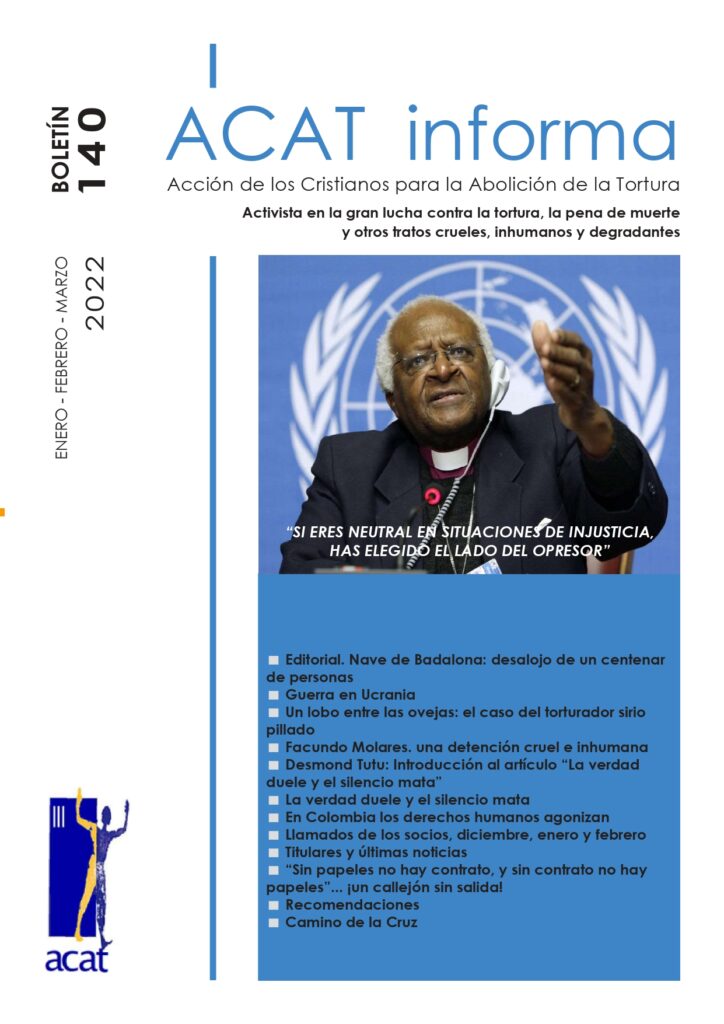 BOLETÍN 140

ENERO - FEBRERO - MARZO 2022

ACAT informa

Acción de los Cristianos para la Abolición de la Tortura

Activista en la gran lucha contra la tortura, la pena de muerte y otros tratos crueles, inhumanos y degradantes

"SI ERES NEUTRAL EN SITUACIONES DE INJUSTICIA, HAS ELEGIDO EL LADO DEL OPRESOR"

■ Editorial. Nave de Badalona: desalojo de un centenar de personas
■ Guerra en Ucrania
■ Un lobo entre las ovejas: el caso del torturador sirio pillado
■ Facundo Molares. una detención cruel e inhumana
■ Desmond Tutu: Introducción al artículo "La verdad duele y el silencio mata"
■ La verdad duele y el silencio mata
■ En Colombia los derechos humanos agonizan
■ Llamados de los socios, diciembre, enero y febrero
■ Titulares y últimas noticias
■ "Sin papeles no hay contrato, y sin contrato no hay papeles"... ¡un callejón sin salida!
■ Recomendaciones
■ Camino de la Cruz

acat